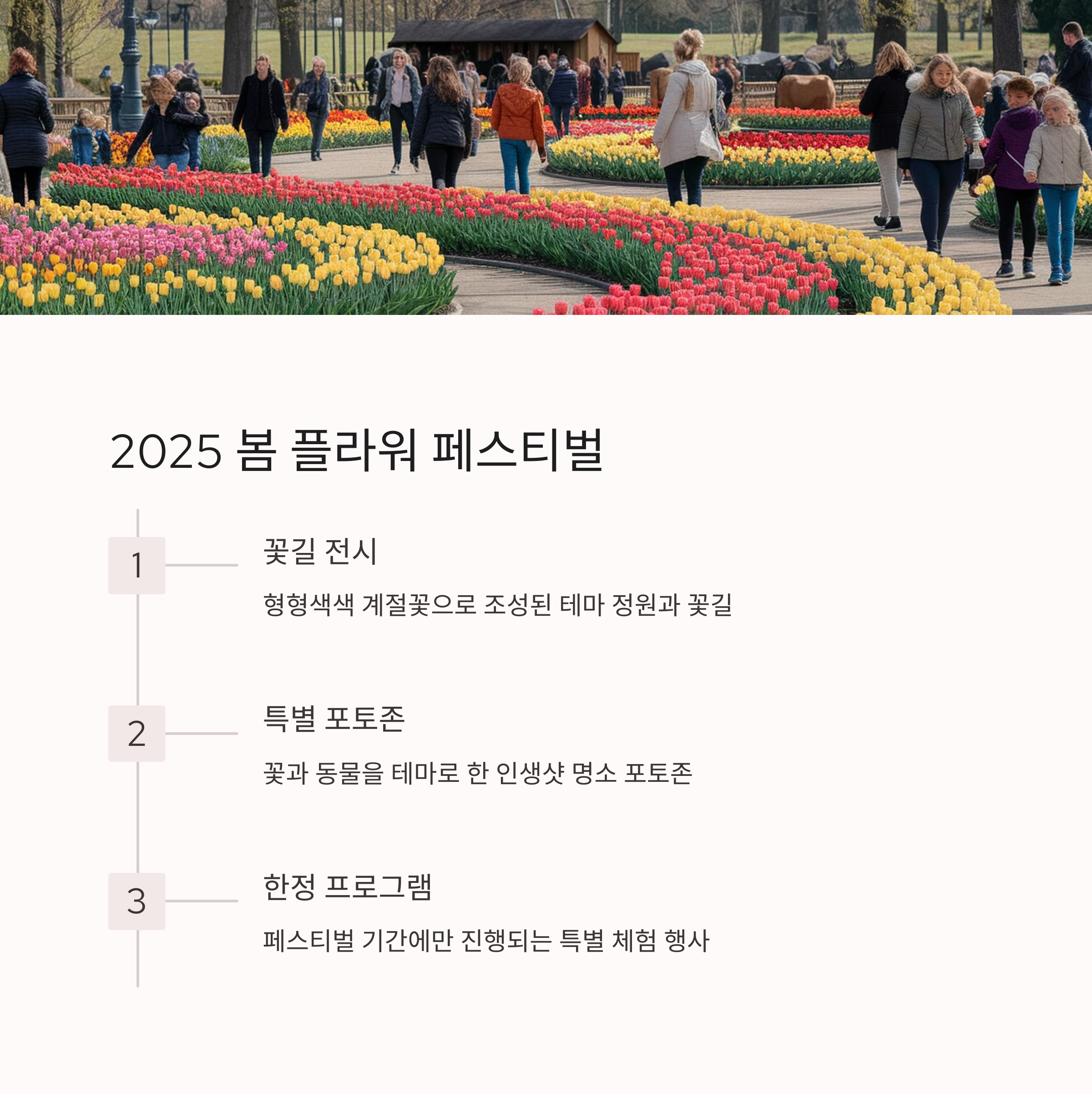 2025 봄 플라워 페스티벌

1

꽃길 전시

형형색색 계절꽃으로 조성된 테마 정원과 꽃길

2

특별 포토존

꽃과 동물을 테마로 한 인생샷 명소 포토존

3

한정 프로그램

페스티벌 기간에만 진행되는 특별 체험 행사